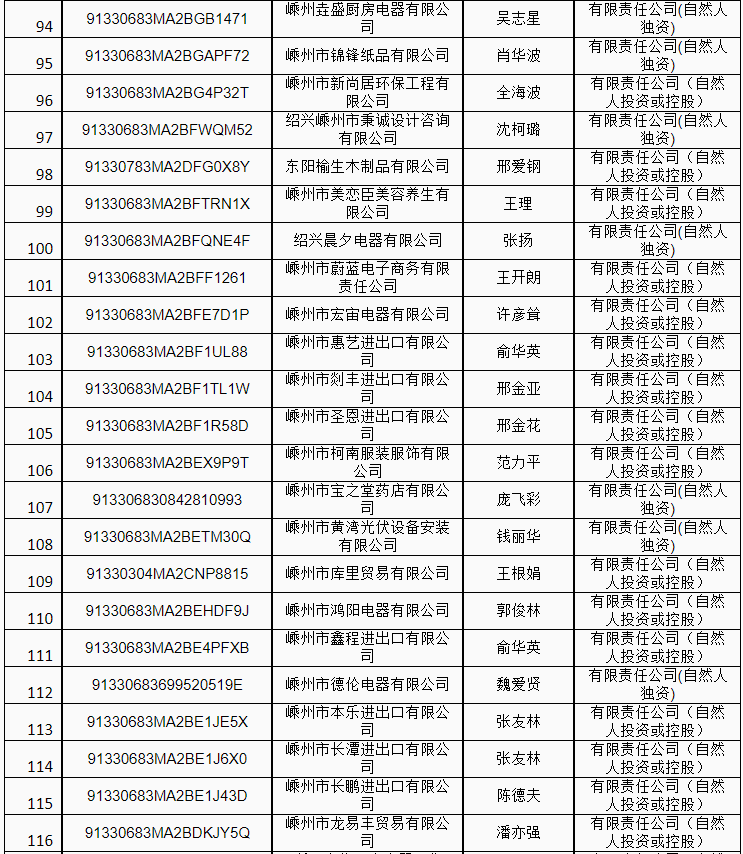 | 94 | 91330683MA2BGB1471 | 嵊州垚盛厨房电器有限公司 | 吴志星 | 有限责任公司(自然人独资) |
|---|---|---|---|---|
| 95 | 91330683MA2BGAPF72 | 嵊州市锦锋纸品有限公司 | 肖华波 | 有限责任公司(自然人独资) |
| 96 | 91330683MA2BG4P32T | 嵊州市新尚居环保工程有限公司 | 全海波 | 有限责任公司（自然人投资或控股） |
| 97 | 91330683MA2BFWQM52 | 绍兴嵊州市秉诚设计咨询有限公司 | 沈柯璐 | 有限责任公司(自然人独资) |
| 98 | 91330783MA2DFG0X8Y | 东阳榆生木制品有限公司 | 邢爱钢 | 有限责任公司（自然人投资或控股） |
| 99 | 91330683MA2BFTRN1X | 嵊州市美恋臣美容养生有限公司 | 王理 | 有限责任公司（自然人投资或控股） |
| 100 | 91330683MA2BFQNE4F | 绍兴晨夕电器有限公司 | 张扬 | 有限责任公司(自然人独资) |
| 101 | 91330683MA2BFF1261 | 嵊州市蔚蓝电子商务有限责任公司 | 王开朗 | 有限责任公司（自然人投资或控股） |
| 102 | 91330683MA2BFE7D1P | 嵊州市宏宙电器有限公司 | 许彦耸 | 有限责任公司（自然人投资或控股） |
| 103 | 91330683MA2BF1UL88 | 嵊州市惠艺进出口有限公司 | 俞华英 | 有限责任公司（自然人投资或控股） |
| 104 | 91330683MA2BF1TL1W | 嵊州市剡丰进出口有限公司 | 邢金亚 | 有限责任公司（自然人投资或控股） |
| 105 | 91330683MA2BF1R58D | 嵊州市圣恩进出口有限公司 | 邢金花 | 有限责任公司（自然人投资或控股） |
| 106 | 91330683MA2BEX9P9T | 嵊州市柯南服装服饰有限公司 | 范力平 | 有限责任公司（自然人投资或控股） |
| 107 | 913306830842810993 | 嵊州市宝之堂药店有限公司 | 庞飞彩 | 有限责任公司(自然人独资) |
| 108 | 91330683MA2BETM30Q | 嵊州市黄湾光伏设备安装有限公司 | 钱丽华 | 有限责任公司(自然人独资) |
| 109 | 91330304MA2CNP8815 | 嵊州市库里贸易有限公司 | 王根娟 | 有限责任公司（自然人投资或控股） |
| 110 | 91330683MA2BEHDF9J | 嵊州市鸿阳电器有限公司 | 郭俊林 | 有限责任公司（自然人投资或控股） |
| 111 | 91330683MA2BE4PFXB | 嵊州市鑫程进出口有限公司 | 俞华英 | 有限责任公司（自然人投资或控股） |
| 112 | 91330683699520519E | 嵊州市德伦电器有限公司 | 魏爱贤 | 有限责任公司(自然人独资) |
| 113 | 91330683MA2BE1JE5X | 嵊州市本乐进出口有限公司 | 张友林 | 有限责任公司（自然人投资或控股） |
| 114 | 91330683MA2BE1J6X0 | 嵊州市长潭进出口有限公司 | 张友林 | 有限责任公司（自然人投资或控股） |
| 115 | 91330683MA2BE1J43D | 嵊州市长鹏进出口有限公司 | 陈德夫 | 有限责任公司（自然人投资或控股） |
| 116 | 91330683MA2BDKJY5Q | 嵊州市龙易丰贸易有限公司 | 潘亦强 | 有限责任公司（自然人投资或控股） |